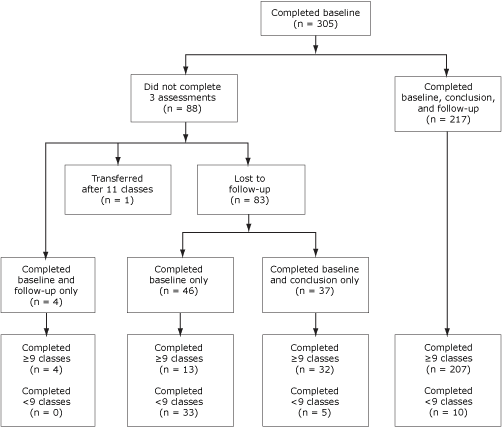 Completed baseline
(n = 305)

Did not complete 3 assessments
(n = 88)

Completed baseline, conclusion, and follow-up
(n = 217)

Transferred after 11 classes
(n = 1)

Lost to follow-up
(n = 83)

Completed baseline and follow-up only
(n = 4)

Completed baseline only
(n = 46)

Completed baseline and conclusion only
(n = 37)

Completed ≥9 classes
(n = 4)

Completed <9 classes
(n = 0)

Completed ≥9 classes
(n = 13)

Completed <9 classes
(n = 33)

Completed ≥9 classes
(n = 32)

Completed <9 classes
(n = 5)

Completed ≥9 classes
(n = 207)

Completed <9 classes
(n = 10)